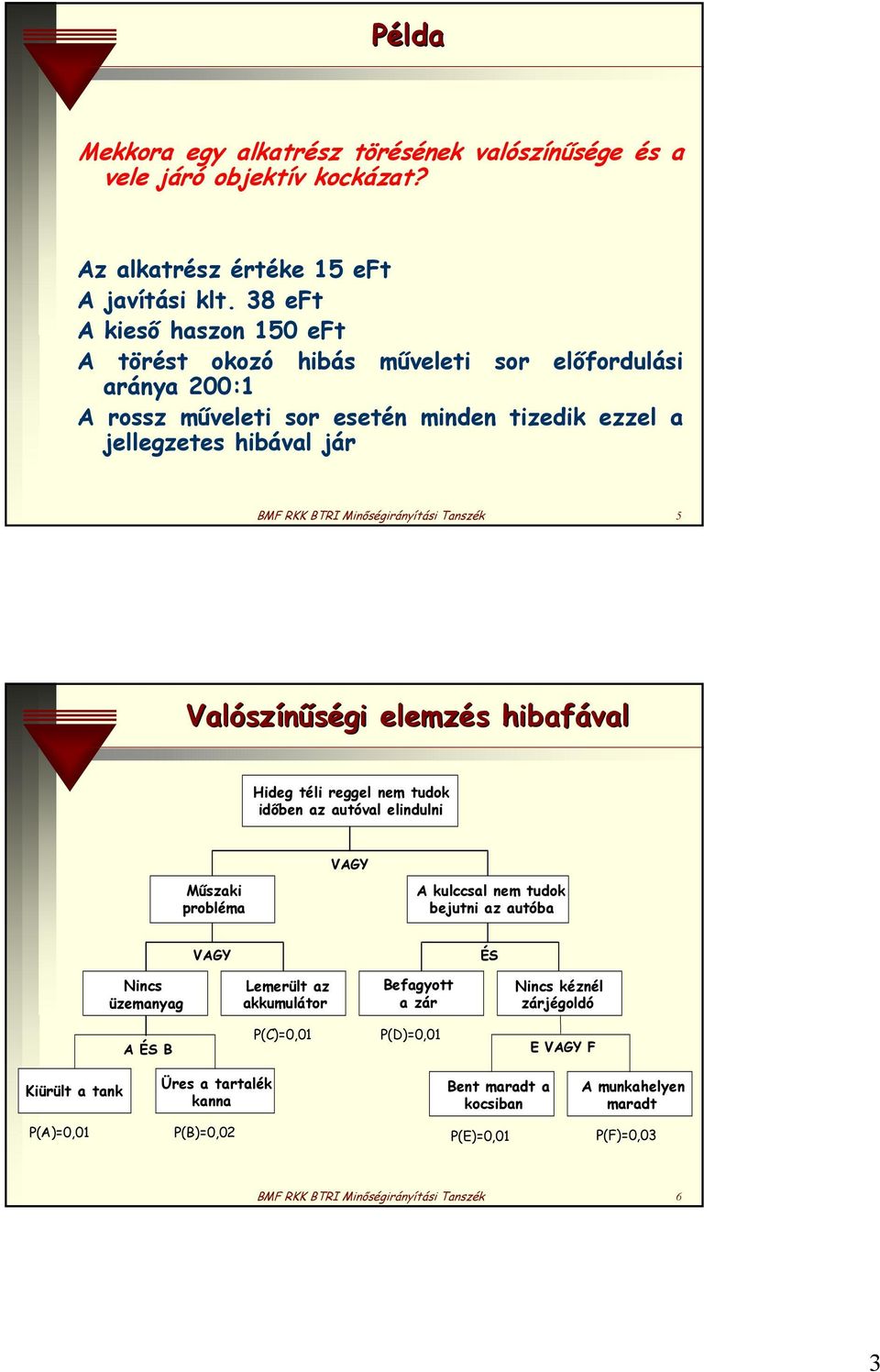 Példa

Mekkora egy alkatrész törésének valószínűsége és a vele járó objektív kockázat?

Az alkatrész értéke 15 eFt
A javítási klt. 38 eFt
A kieső haszon 150 eFt
A törést okozó hibás műveleti sor előfordulási aránya 200:1
A rossz műveleti sor esetén minden tizedik ezzel a jellegzetes hibával jár

BMF RKK BTRI Minőségirányítási Tanszék

5

Valószínűségi elemzés hibafával

Hideg téli reggel nem tudok időben az autóval elindulni

VAGY

Műszaki probléma

A kulccsal nem tudok bejutni az autóba

VAGY

ÉS

Nincs üzemanyag

Lemerült az akkumulátor

Befagyott a zár

Nincs kéznél zárjégoldó

A ÉS B

P(C)=0,01

P(D)=0,01

E VAGY F

Kiürült a tank

Üres a tartalék kanna

Bent maradt a kocsiban

A munkahelyen maradt

P(A)=0,01

P(B)=0,02

P(E)=0,01

P(F)=0,03

BMF RKK BTRI Minőségirányítási Tanszék

6

3